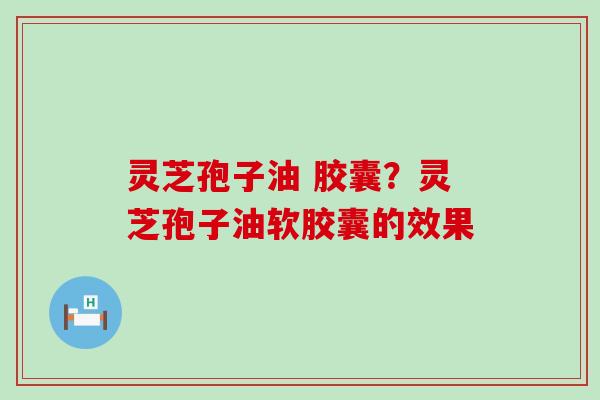 灵芝孢子油 胶囊？灵芝孢子油软胶囊的效果

H